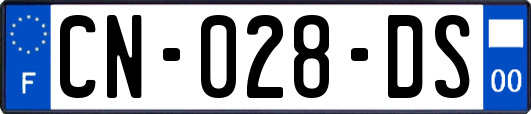 F

CN-028-DS

00